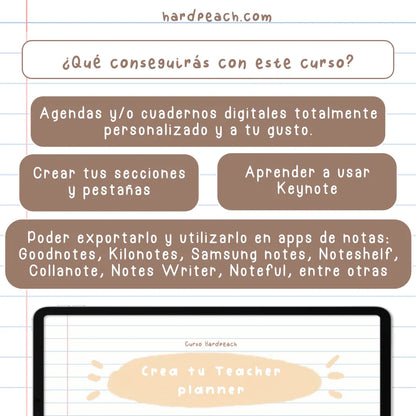 hardpeach.com

¿Qué conseguirás con este curso?

Agendas y/o cuadernos digitales totalmente personalizado y a tu gusto.

Crear tus secciones y pestañas

Aprender a usar Keynote

Poder exportarlo y utilizarlo en apps de notas: Goodnotes, Kilonotes, Samsung notes, Noteshelf, Collanote, Notes Writer, Noteful, entre otras

Curso Hardpeach

Crea tu Teacher planner